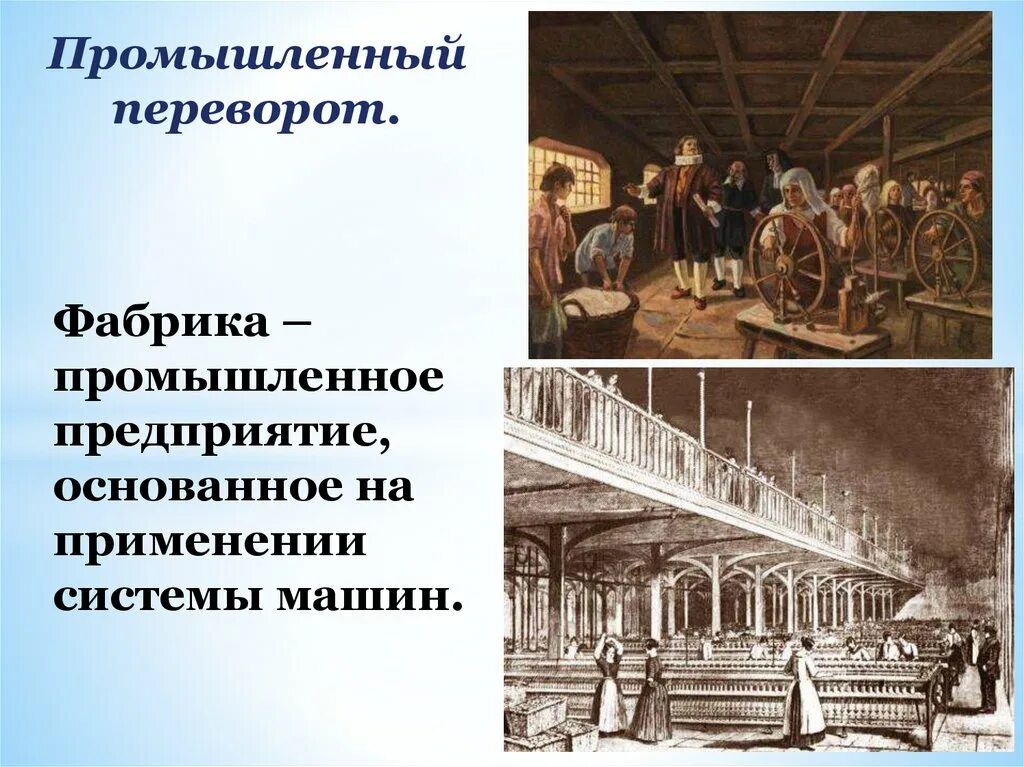 Промышленный переворот.

Фабрика – промышленное предприятие, основанное на применении системы машин.